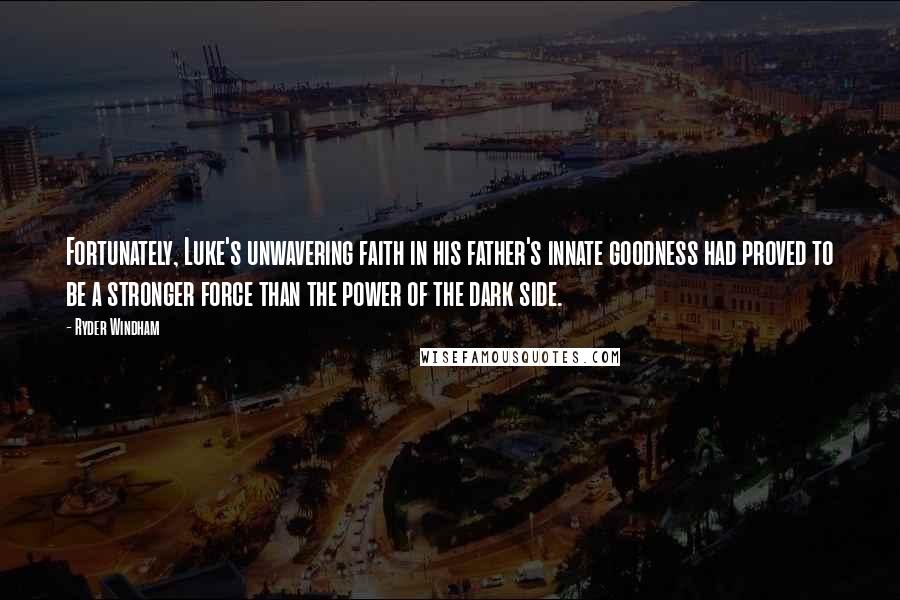 Fortunately, Luke's unwavering faith in his father's innate goodness had proved to be a stronger force than the power of the dark side.

- Ryder Windham

WISEFAMOUSQUOTES.COM